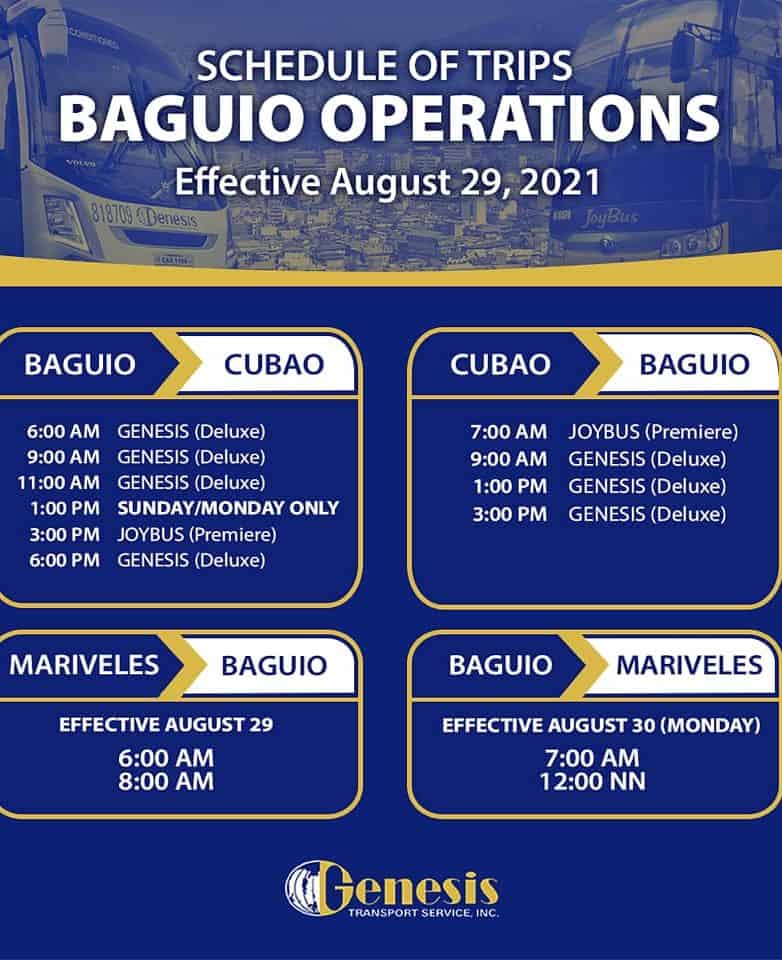 SCHEDULE OF TRIPS
BAGUIO OPERATIONS
Effective August 29, 2021

BAGUIO CUBAO

6:00 AM GENESIS (Deluxe)
9:00 AM GENESIS (Deluxe)
11:00 AM GENESIS (Deluxe)
1:00 PM SUNDAY/MONDAY ONLY
3:00 PM JOYBUS (Premiere)
6:00 PM GENESIS (Deluxe)

CUBAO BAGUIO

7:00 AM JOYBUS (Premiere)
9:00 AM GENESIS (Deluxe)
1:00 PM GENESIS (Deluxe)
3:00 PM GENESIS (Deluxe)

MARIVELES BAGUIO

EFFECTIVE AUGUST 29
6:00 AM
8:00 AM

BAGUIO MARIVELES

EFFECTIVE AUGUST 30 (MONDAY)
7:00 AM
12:00 NN

Genesis
TRANSPORT SERVICE, INC.